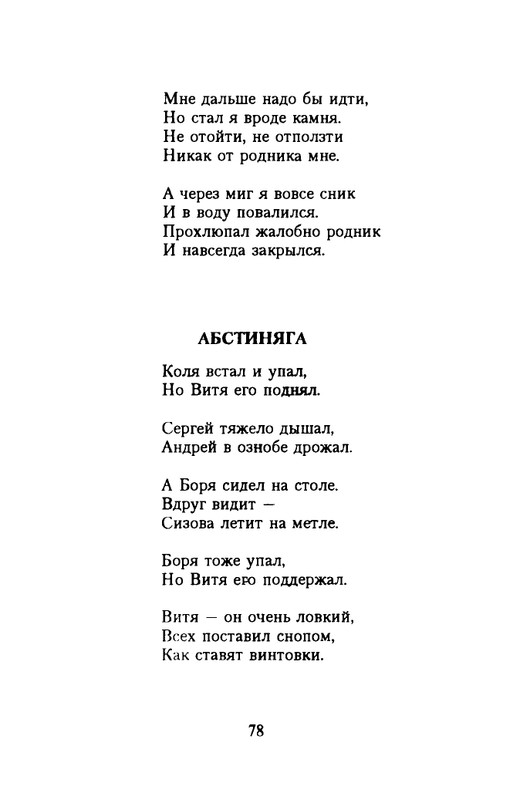 Мне дальше надо бы идти,
Но стал я вроде камня.
Не отойти, не отползти
Никак от родника мне.

А через миг я вовсе сник
И в воду повалился.
Прохлюпал жалобно родник
И навсегда закрылся.

АБСТИНЯГА

Коля встал и упал,
Но Витя его поднял.

Сергей тяжело дышал,
Андрей в ознобе дрожал.

А Боря сидел на столе.
Вдруг видит —
Сизова летит на метле.

Боря тоже упал,
Но Витя ею поддержал.

Витя — он очень ловкий,
Всех поставил снопом,
Как ставят винтовки.

78